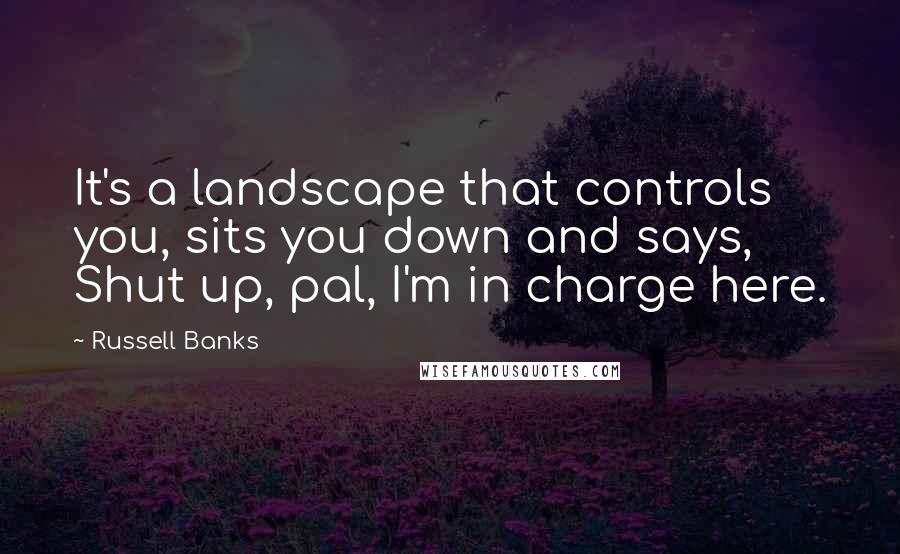 It's a landscape that controls you, sits you down and says, Shut up, pal, I'm in charge here.

~ Russell Banks

WISEFAMOUSQUOTES.COM